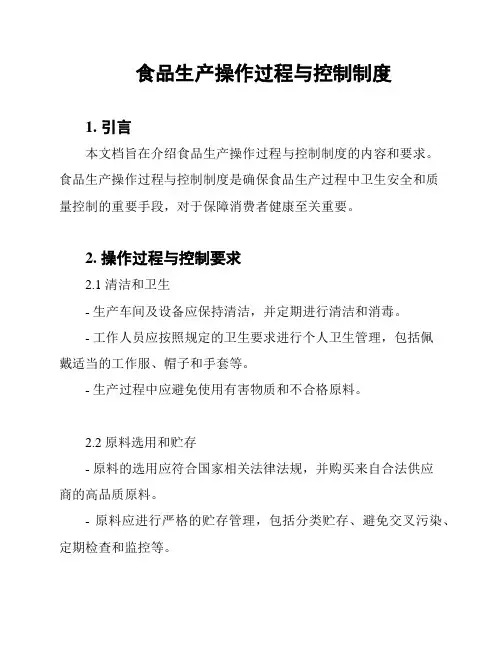 食品生产操作过程与控制制度

1. 引言

本文档旨在介绍食品生产操作过程与控制制度的内容和要求。食品生产操作过程与控制制度是确保食品生产过程中卫生安全和质量控制的重要手段，对于保障消费者健康至关重要。

2. 操作过程与控制要求

2.1 清洁和卫生

- 生产车间及设备应保持清洁，并定期进行清洁和消毒。

- 工作人员应按照规定的卫生要求进行个人卫生管理，包括佩戴适当的工作服、帽子和手套等。

- 生产过程中应避免使用有害物质和不合格原料。

2.2 原料选用和贮存

- 原料的选用应符合国家相关法律法规，并购买来自合法供应商的高品质原料。

- 原料应进行严格的贮存管理，包括分类贮存、避免交叉污染、定期检查和监控等。